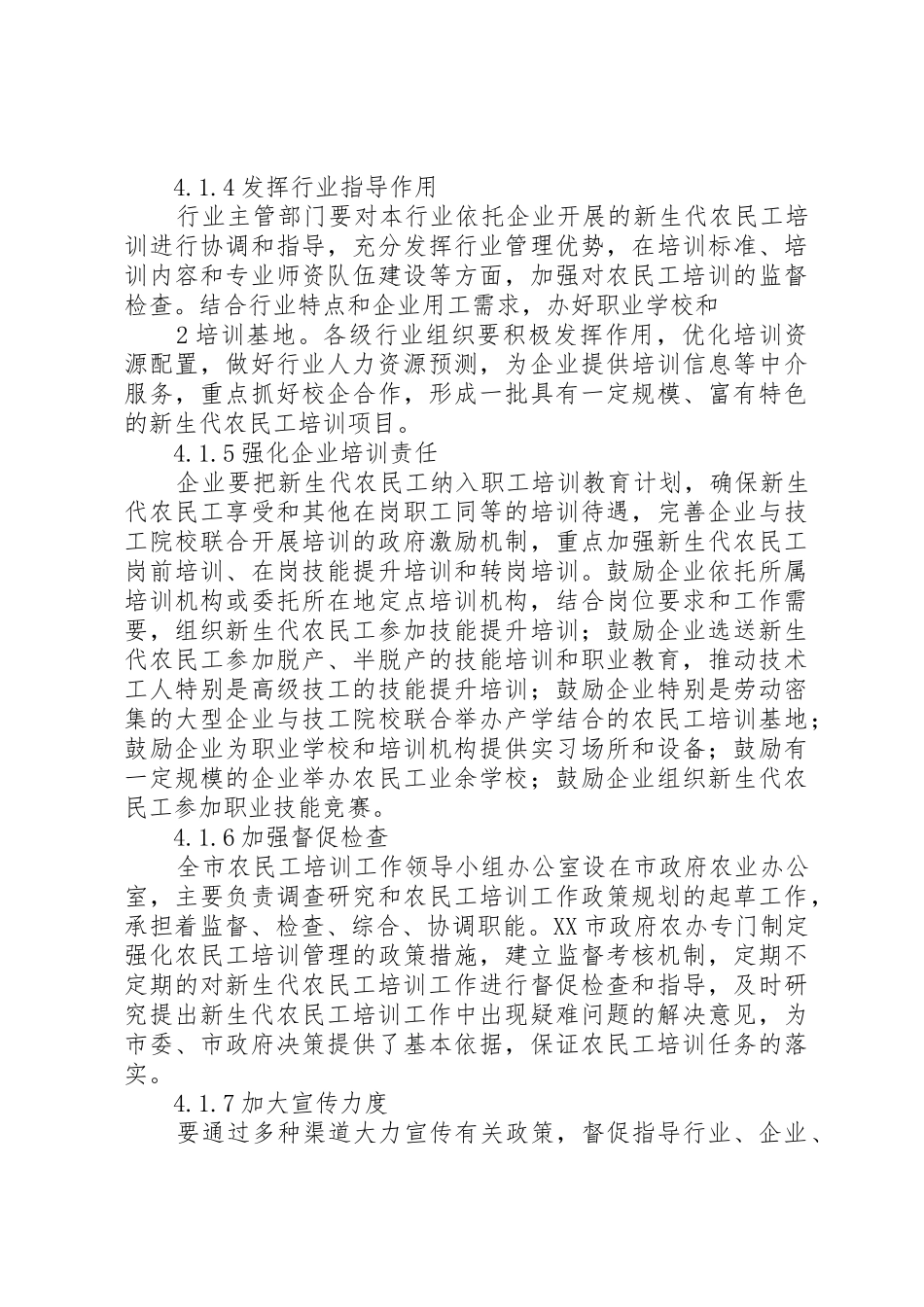 4.1.4 发挥行业指导作用

行业主管部门要对本行业依托企业开展的新生代农民工培训进行协调和指导，充分发挥行业管理优势，在培训标准、培训内容和专业师资队伍建设等方面，加强对农民工培训的监督检查。结合行业特点和企业用工需求，办好职业学校和

2 培训基地。各级行业组织要积极发挥作用，优化培训资源配置，做好行业人力资源预测，为企业提供培训信息等中介服务，重点抓好校企合作，形成一批具有一定规模、富有特色的新生代农民工培训项目。

4.1.5 强化企业培训责任

企业要把新生代农民工纳入职工培训教育计划，确保新生代农民工享受和其他在岗职工同等的培训待遇，完善企业与技工院校联合开展培训的政府激励机制，重点加强新生代农民工岗前培训、在岗技能提升培训和转岗培训。鼓励企业依托所属培训机构或委托所在地定点培训机构，结合岗位要求和工作需要，组织新生代农民工参加技能提升培训；鼓励企业选送新生代农民工参加脱产、半脱产的技能培训和职业教育，推动技术工人特别是高级技工的技能提升培训；鼓励企业特别是劳动密集的大型企业与技工院校联合举办产学结合的农民工培训基地；鼓励企业为职业学校和培训机构提供实习场所和设备；鼓励有一定规模的企业举办农民工业余学校；鼓励企业组织新生代农民工参加职业技能竞赛。

4.1.6 加强督促检查

全市农民工培训工作领导小组办公室设在市政府农业办公室，主要负责调查研究和农民工培训工作政策规划的起草工作，承担着监督、检查、综合、协调职能。XX 市政府农办专门制定强化农民工培训管理的政策措施，建立监督考核机制，定期不定期的对新生代农民工培训工作进行督促检查和指导，及时研究提出新生代农民工培训工作中出现疑难问题的解决意见，为市委、市政府决策提供了基本依据，保证农民工培训任务的落实。

4.1.7 加大宣传力度

要通过多种渠道大力宣传有关政策，督促指导行业、企业、